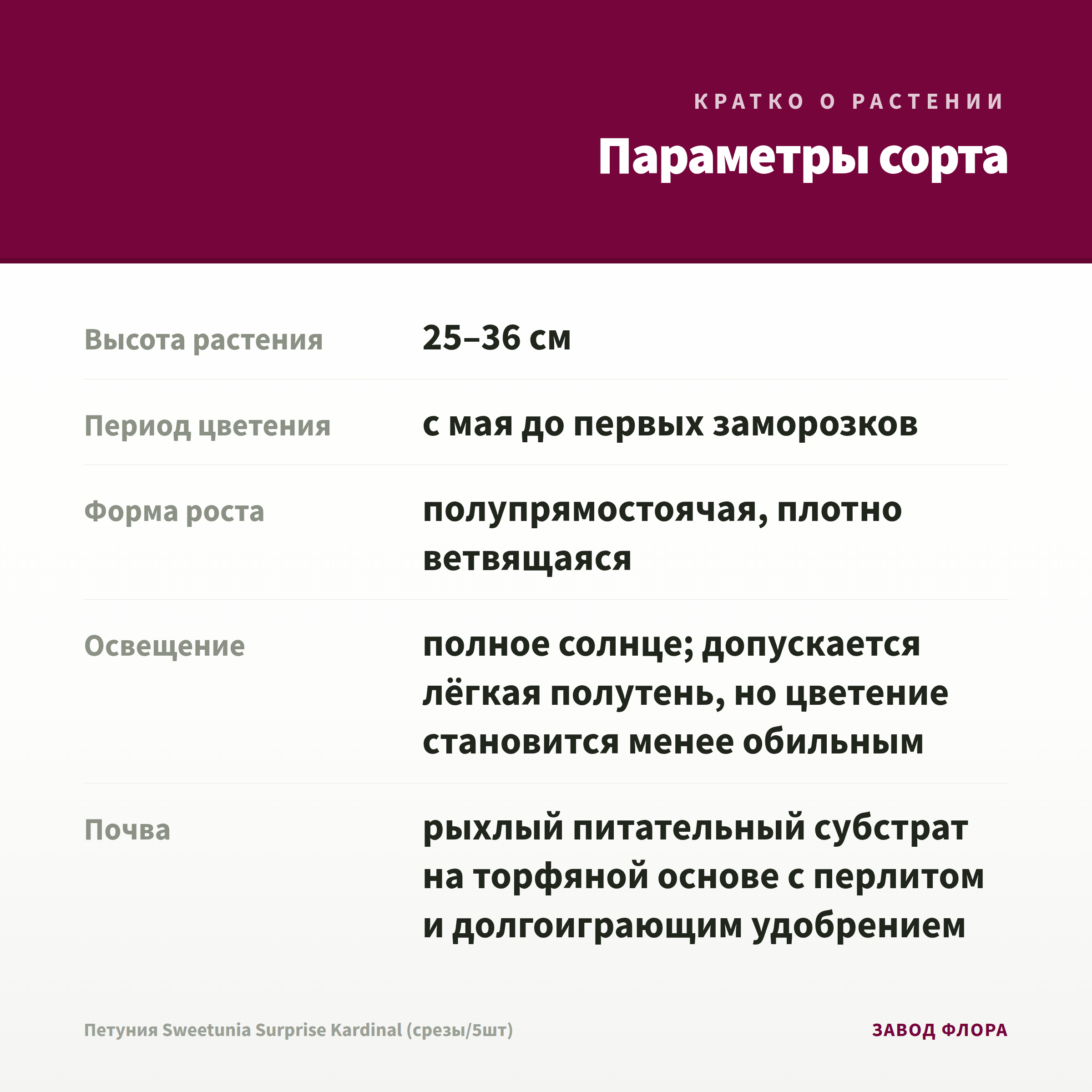 КРАТКО О РАСТЕНИИ

Параметры сорта

| | |
|---|---|
| Высота растения | 25–36 см |
| Период цветения | с мая до первых заморозков |
| Форма роста | полупрямостоячая, плотно ветвящаяся |
| Освещение | полное солнце; допускается лёгкая полутень, но цветение становится менее обильным |
| Почва | рыхлый питательный субстрат на торфяной основе с перлитом и долгоиграющим удобрением |

Петуния Sweetunia Surprise Kardinal (срезы/5шт)

ЗАВОД ФЛОРА